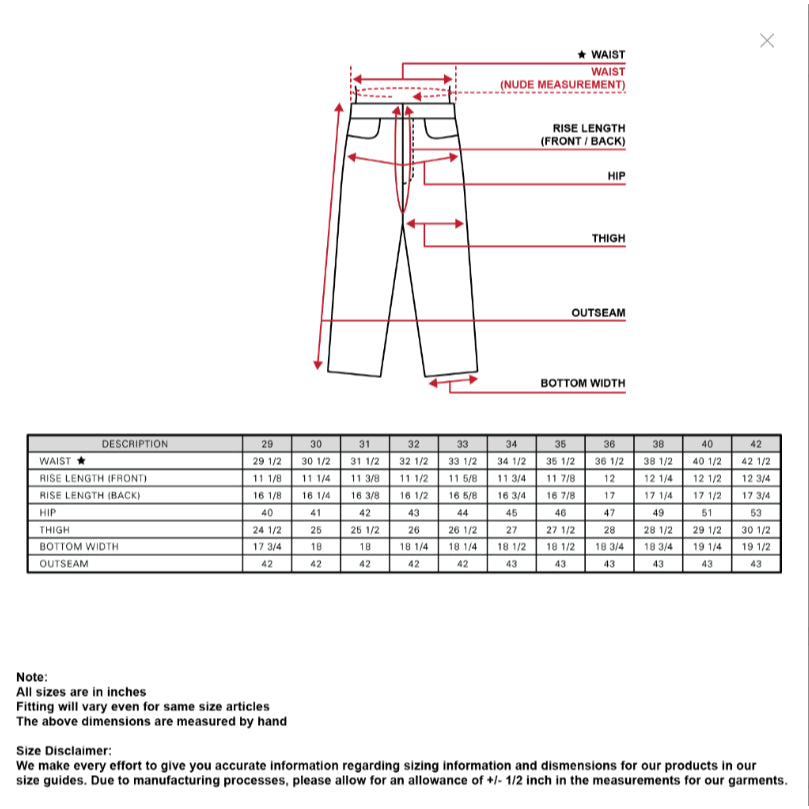 ★ WAIST
WAIST
(NUDE MEASUREMENT)

RISE LENGTH
(FRONT / BACK)

HIP

THIGH

OUTSEAM

BOTTOM WIDTH

| DESCRIPTION | 29 | 30 | 31 | 32 | 33 | 34 | 35 | 36 | 38 | 40 | 42 |
|---|---|---|---|---|---|---|---|---|---|---|---|
| WAIST ★ | 29 1/2 | 30 1/2 | 31 1/2 | 32 1/2 | 33 1/2 | 34 1/2 | 35 1/2 | 36 1/2 | 38 1/2 | 40 1/2 | 42 1/2 |
| RISE LENGTH (FRONT) | 11 1/8 | 11 1/4 | 11 3/8 | 11 1/2 | 11 5/8 | 11 3/4 | 11 7/8 | 12 | 12 1/4 | 12 1/2 | 12 3/4 |
| RISE LENGTH (BACK) | 16 1/8 | 16 1/4 | 16 3/8 | 16 1/2 | 16 5/8 | 16 3/4 | 16 7/8 | 17 | 17 1/4 | 17 1/2 | 17 3/4 |
| HIP | 40 | 41 | 42 | 43 | 44 | 45 | 46 | 47 | 49 | 51 | 53 |
| THIGH | 24 1/2 | 25 | 25 1/2 | 26 | 26 1/2 | 27 | 27 1/2 | 28 | 28 1/2 | 29 1/2 | 30 1/2 |
| BOTTOM WIDTH | 17 3/4 | 18 | 18 | 18 1/4 | 18 1/4 | 18 1/2 | 18 1/2 | 18 3/4 | 18 3/4 | 19 1/4 | 19 1/2 |
| OUTSEAM | 42 | 42 | 42 | 42 | 42 | 43 | 43 | 43 | 43 | 43 | 43 |

Note:
All sizes are in inches
Fitting will vary even for same size articles
The above dimensions are measured by hand

Size Disclaimer:
We make every effort to give you accurate information regarding sizing information and dismensions for our products in our size guides. Due to manufacturing processes, please allow for an allowance of +/- 1/2 inch in the measurements for our garments.